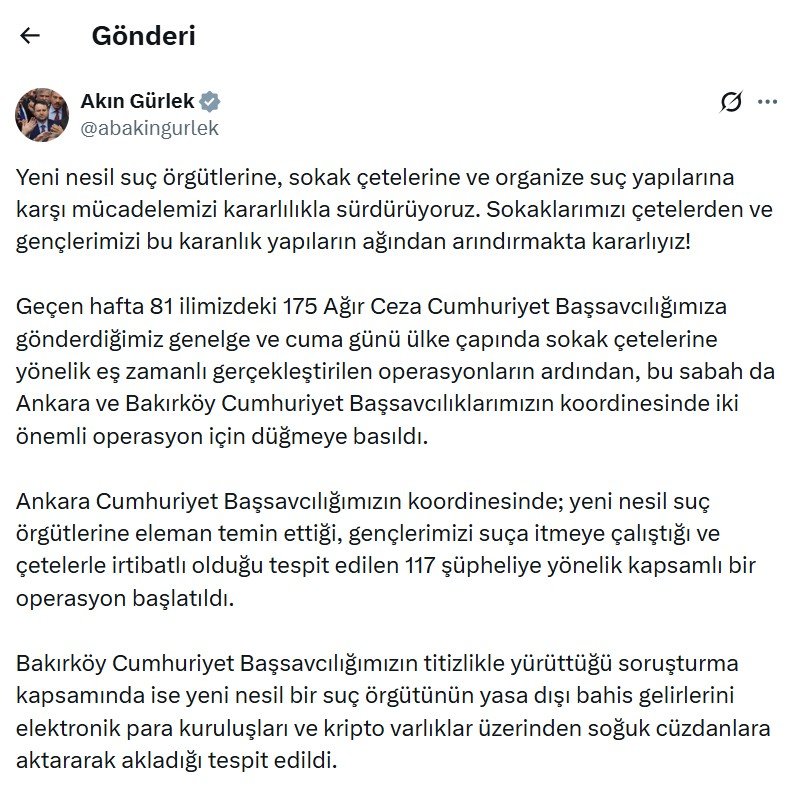 Gönderi

Akın Gürlek
@abakingurlek

Yeni nesil suç örgütlerine, sokak çetelerine ve organize suç yapılarına karşı mücadelemizi kararlılıkla sürdürüyoruz. Sokaklarımızı çetelerden ve gençlerimizi bu karanlık yapıların ağından arındırmakta kararlıyız!

Geçen hafta 81 ilimizdeki 175 Ağır Ceza Cumhuriyet Başsavcılığımıza gönderdiğimiz genelge ve cuma günü ülke çapında sokak çetelerine yönelik eş zamanlı gerçekleştirilen operasyonların ardından, bu sabah da Ankara ve Bakırköy Cumhuriyet Başsavcılıklarımızın koordinesinde iki önemli operasyon için düğmeye basıldı.

Ankara Cumhuriyet Başsavcılığımızın koordinesinde; yeni nesil suç örgütlerine eleman temin ettiği, gençlerimizi suça itmeye çalıştığı ve çetelerle irtibatlı olduğu tespit edilen 117 şüpheliye yönelik kapsamlı bir operasyon başlatıldı.

Bakırköy Cumhuriyet Başsavcılığımızın titizlikle yürüttüğü soruşturma kapsamında ise yeni nesil bir suç örgütünün yasa dışı bahis gelirlerini elektronik para kuruluşları ve kripto varlıklar üzerinden soğuk cüzdanlara aktararak akladığı tespit edildi.